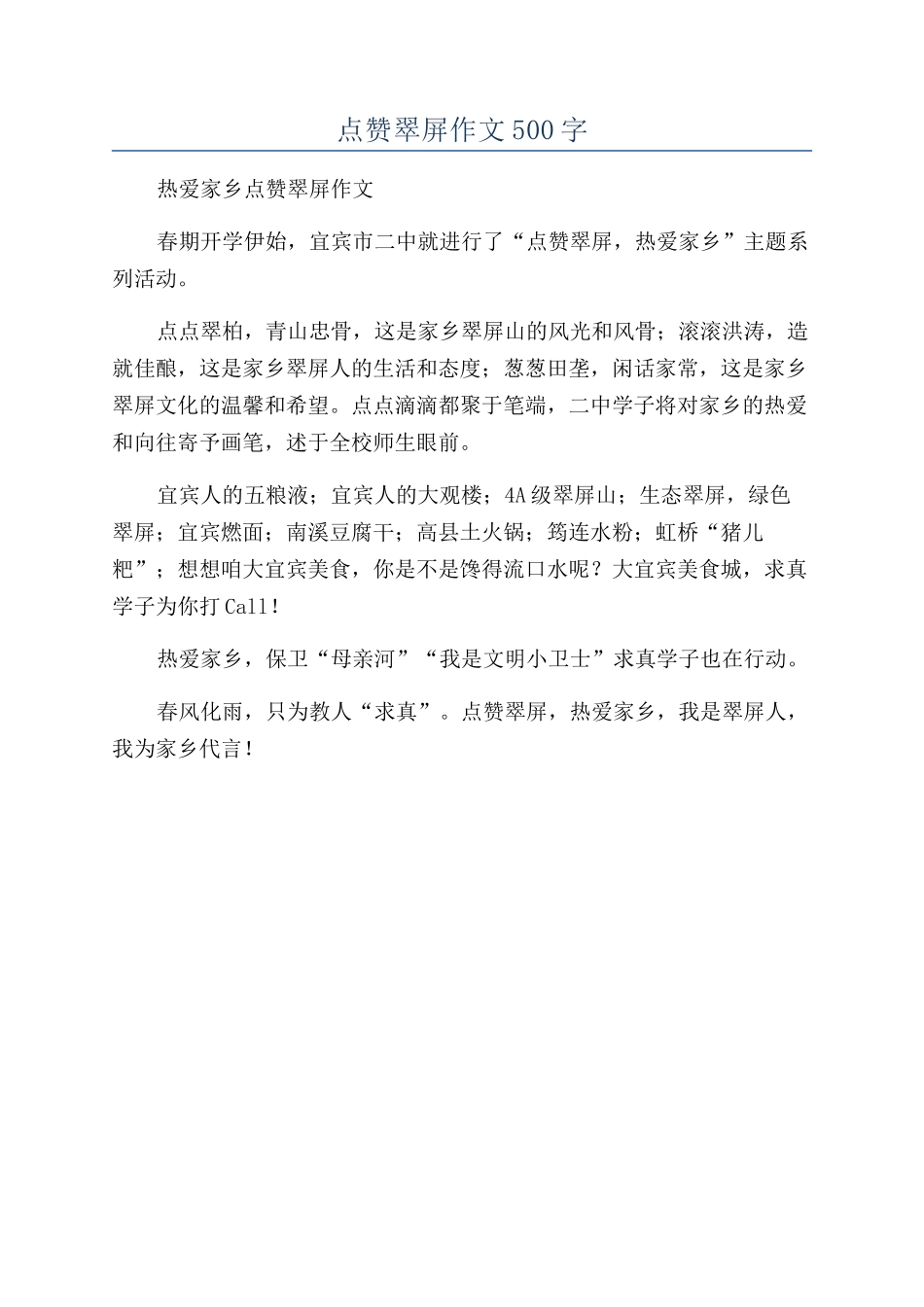 点赞翠屏作文500字

热爱家乡点赞翠屏作文

春期开学伊始，宜宾市二中就进行了“点赞翠屏，热爱家乡”主题系列活动。

点点翠柏，青山忠骨，这是家乡翠屏山的风光和风骨；滚滚洪涛，造就佳酿，这是家乡翠屏人的生活和态度；葱葱田垄，闲话家常，这是家乡翠屏文化的温馨和希望。点点滴滴都聚于笔端，二中学子将对家乡的热爱和向往寄予画笔，述于全校师生眼前。

宜宾人的五粮液；宜宾人的大观楼；4A级翠屏山；生态翠屏，绿色翠屏；宜宾燃面；南溪豆腐干；高县土火锅；筠连水粉；虹桥“猪儿粑”；想想咱大宜宾美食，你是不是馋得流口水呢？大宜宾美食城，求真学子为你打Call！

热爱家乡，保卫“母亲河”“我是文明小卫士”求真学子也在行动。

春风化雨，只为教人“求真”。点赞翠屏，热爱家乡，我是翠屏人，我为家乡代言！